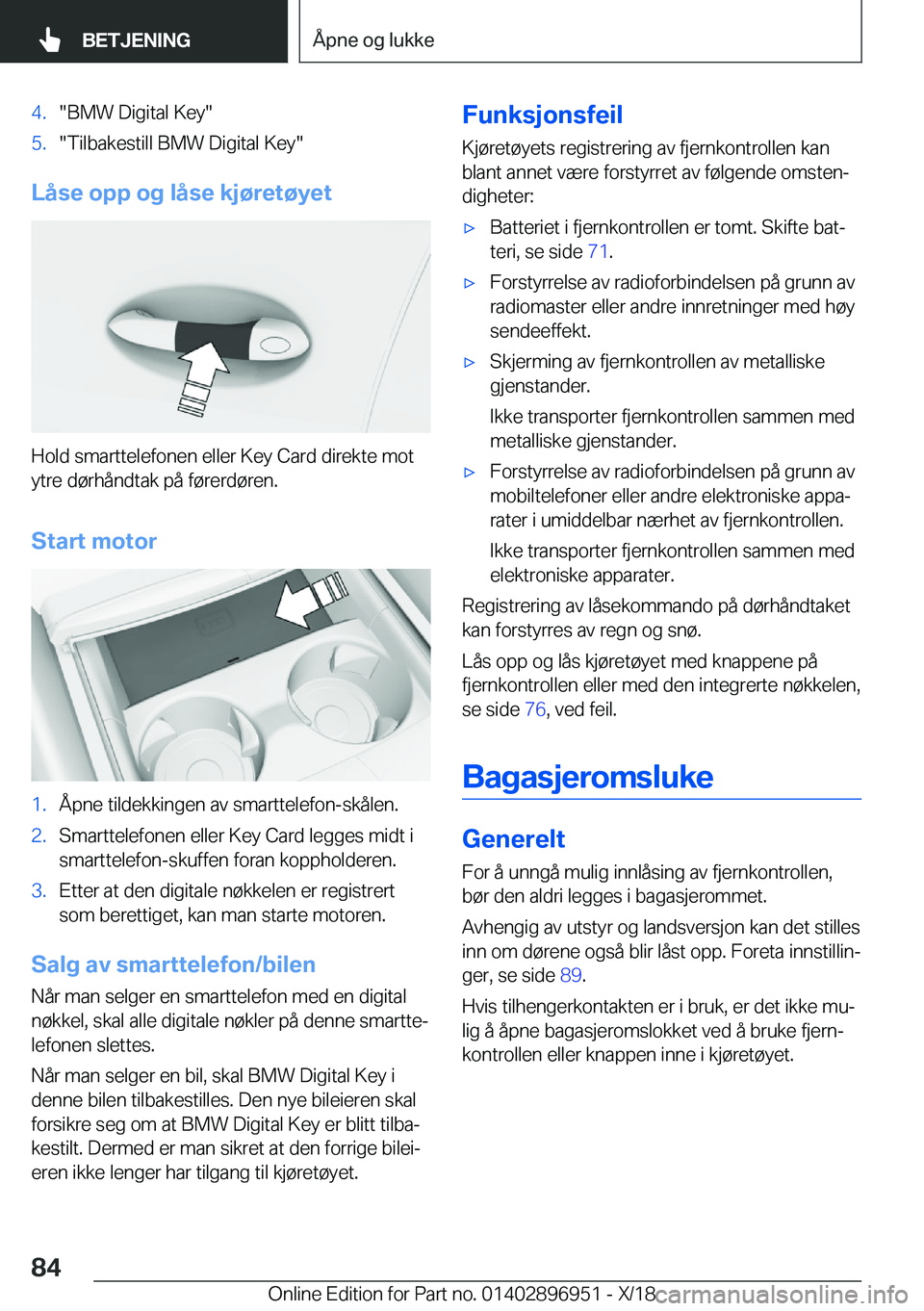 BETJENING

Åpne og lukke

4. "BMW Digital Key"
5. "Tilbakestill BMW Digital Key"

Låse opp og låse kjøretøyet

Hold smarttelefonen eller Key Card direkte mot ytre dørhåndtak på førerdøren.

Start motor

1. Åpne tildekkingen av smarttelefon-skålen.
2. Smarttelefonen eller Key Card legges midt i smarttelefon-skuffen foran koppholderen.
3. Etter at den digitale nøkkelen er registrert som berettiget, kan man starte motoren.

Salg av smarttelefon/bilen

Når man selger en smarttelefon med en digital nøkkel, skal alle digitale nøkler på denne smarttelefonen slettes.

Når man selger en bil, skal BMW Digital Key i denne bilen tilbakestilles. Den nye bileieren skal forsikre seg om at BMW Digital Key er blitt tilbakestilt. Dermed er man sikret at den forrige bileieren ikke lenger har tilgang til kjøretøyet.

Funksjonsfeil

Kjøretøyets registrering av fjernkontrollen kan blant annet være forstyrret av følgende omstendigheter:

▷ Batteriet i fjernkontrollen er tomt. Skifte batteri, se side 71.

▷ Forstyrrelse av radioforbindelsen på grunn av radiomaster eller andre innretninger med høy sendeeffekt.

▷ Skjerming av fjernkontrollen av metalliske gjenstander.

Ikke transporter fjernkontrollen sammen med metalliske gjenstander.

▷ Forstyrrelse av radioforbindelsen på grunn av mobiltelefoner eller andre elektroniske apparater i umiddelbar nærhet av fjernkontrollen.

Ikke transporter fjernkontrollen sammen med elektroniske apparater.

Registrering av låsekommando på dørhåndtaket kan forstyrres av regn og snø.

Lås opp og lås kjøretøyet med knappene på fjernkontrollen eller med den integrerte nøkkelen, se side 76, ved feil.

Bagasjeromsluke

Generelt

For å unngå mulig innlåsing av fjernkontrollen, bør den aldri legges i bagasjerommet.

Avhengig av utstyr og landsversjon kan det stilles inn om dørene også blir låst opp. Foreta innstillinger, se side 89.

Hvis tilhengerkontakten er i bruk, er det ikke mulig å åpne bagasjeromslokket ved å bruke fjernkontrollen eller knappen inne i kjøretøyet.

84

Online Edition for Part no. 01402896951 - X/18 carmanualsonline.info